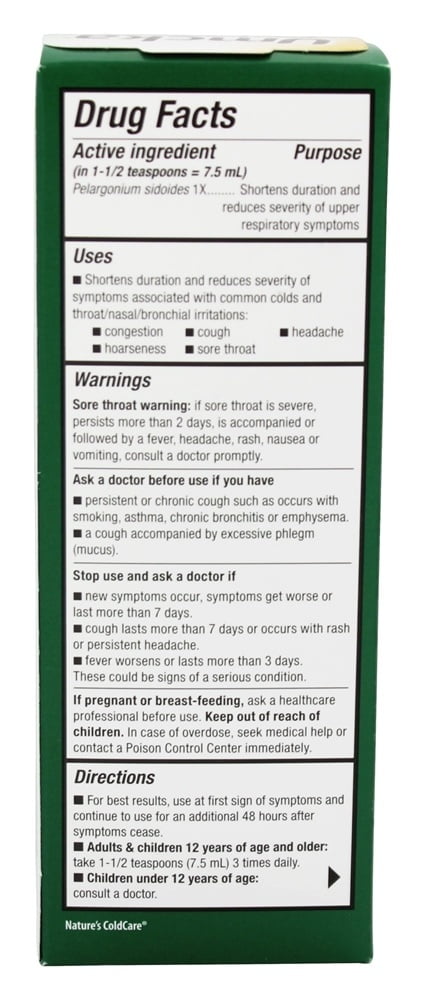 Drug Facts

Active ingredient (in 1-1/2 teaspoons = 7.5 mL) Purpose

Pelargonium sidoides 1X........ Shortens duration and reduces severity of upper respiratory symptoms

Uses

■ Shortens duration and reduces severity of symptoms associated with common colds and throat/nasal/bronchial irritations:

■ congestion ■ cough ■ headache
■ hoarseness ■ sore throat

Warnings

Sore throat warning: if sore throat is severe, persists more than 2 days, is accompanied or followed by a fever, headache, rash, nausea or vomiting, consult a doctor promptly.

Ask a doctor before use if you have

■ persistent or chronic cough such as occurs with smoking, asthma, chronic bronchitis or emphysema.
■ a cough accompanied by excessive phlegm (mucus).

Stop use and ask a doctor if

■ new symptoms occur, symptoms get worse or last more than 7 days.
■ cough lasts more than 7 days or occurs with rash or persistent headache.
■ fever worsens or lasts more than 3 days.
These could be signs of a serious condition.

If pregnant or breast-feeding, ask a healthcare professional before use. Keep out of reach of children. In case of overdose, seek medical help or contact a Poison Control Center immediately.

Directions

■ For best results, use at first sign of symptoms and continue to use for an additional 48 hours after symptoms cease.
■ Adults & children 12 years of age and older: take 1-1/2 teaspoons (7.5 mL) 3 times daily.
■ Children under 12 years of age: consult a doctor.

Nature's ColdCare®